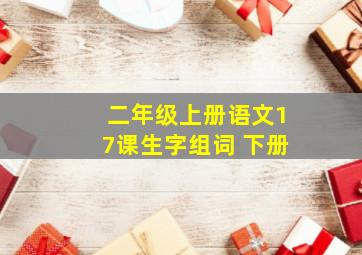 二年级上册语文17课生字组词 下册